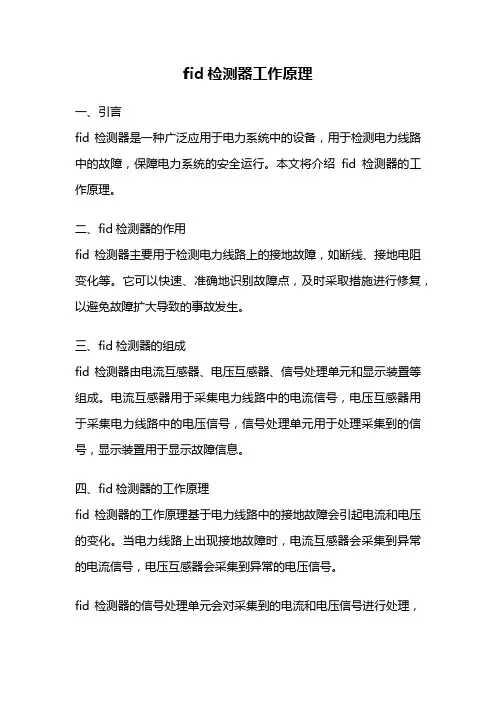 fid 检测器工作原理

一、引言

fid 检测器是一种广泛应用于电力系统中的设备，用于检测电力线路中的故障，保障电力系统的安全运行。本文将介绍 fid 检测器的工作原理。

二、fid 检测器的作用

fid 检测器主要用于检测电力线路上的接地故障，如断线、接地电阻变化等。它可以快速、准确地识别故障点，及时采取措施进行修复，以避免故障扩大导致的事故发生。

三、fid 检测器的组成

fid 检测器由电流互感器、电压互感器、信号处理单元和显示装置等组成。电流互感器用于采集电力线路中的电流信号，电压互感器用于采集电力线路中的电压信号，信号处理单元用于处理采集到的信号，显示装置用于显示故障信息。

四、fid 检测器的工作原理

fid 检测器的工作原理基于电力线路中的接地故障会引起电流和电压的变化。当电力线路上出现接地故障时，电流互感器会采集到异常的电流信号，电压互感器会采集到异常的电压信号。

fid 检测器的信号处理单元会对采集到的电流和电压信号进行处理，